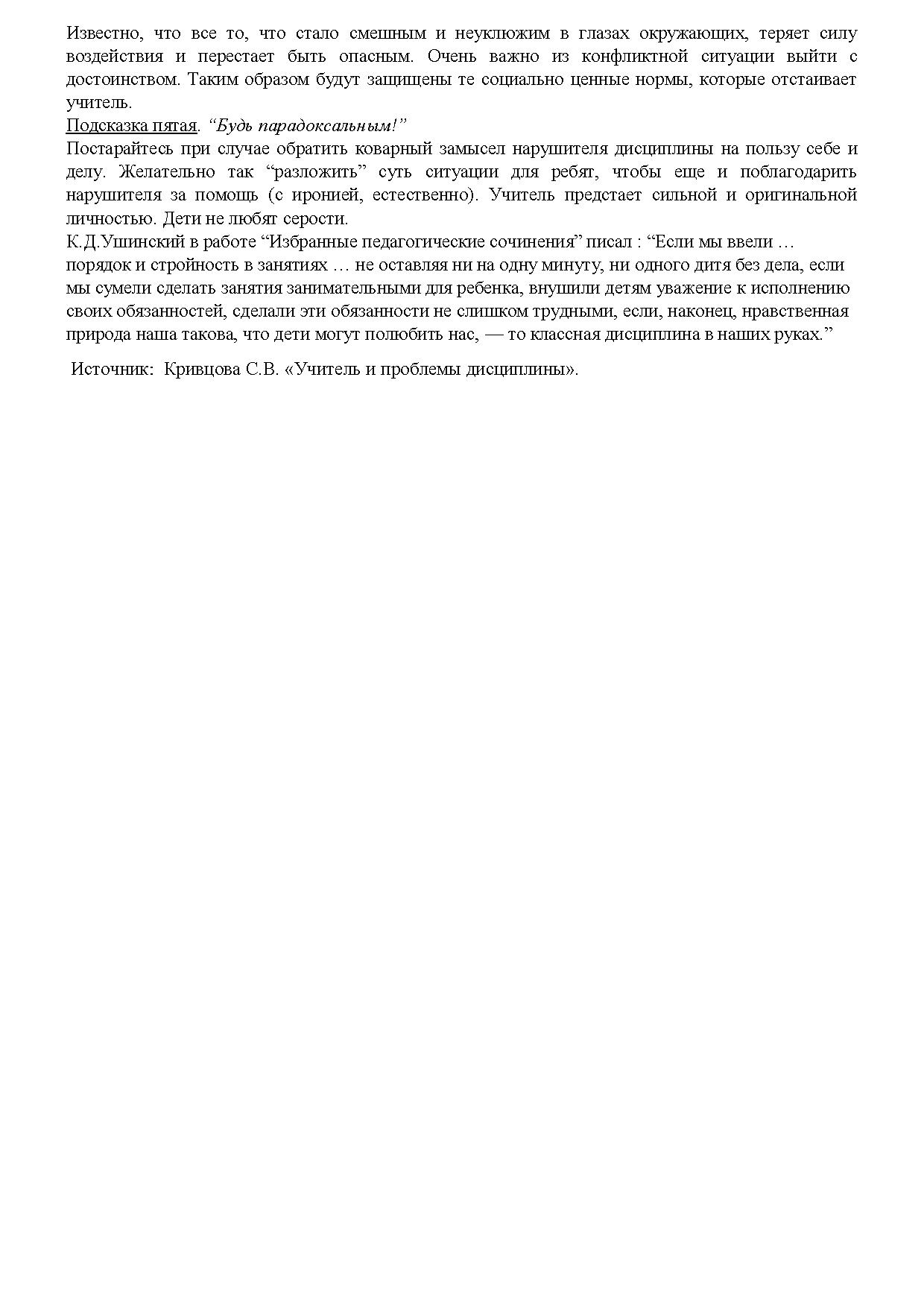 Известно, что все то, что стало смешным и неуклюжим в глазах окружающих, теряет силу воздействия и перестает быть опасным. Очень важно из конфликтной ситуации выйти с достоинством. Таким образом будут защищены те социально ценные нормы, которые отстаивает учитель.
Подсказка пятая. “Будь парадоксальным!”
Постарайтесь при случае обратить коварный замысел нарушителя дисциплины на пользу себе и делу. Желательно так “разложить” суть ситуации для ребят, чтобы еще и поблагодарить нарушителя за помощь (с иронией, естественно). Учитель предстает сильной и оригинальной личностью. Дети не любят серости.
К.Д.Ушинский в работе “Избранные педагогические сочинения” писал : “Если мы ввели … порядок и стройность в занятиях … не оставляя ни на одну минуту, ни одного дитя без дела, если мы сумели сделать занятия занимательными для ребенка, внушили детям уважение к исполнению своих обязанностей, сделали эти обязанности не слишком трудными, если, наконец, нравственная природа наша такова, что дети могут полюбить нас, — то классная дисциплина в наших руках.”

Источник: Кривцова С.В. «Учитель и проблемы дисциплины».